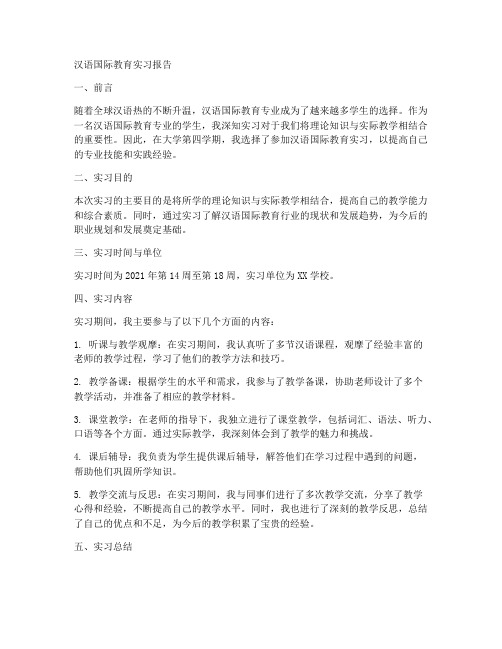 汉语国际教育实习报告

一、前言

随着全球汉语热的不断升温，汉语国际教育专业成为了越来越多学生的选择。作为一名汉语国际教育专业的学生，我深知实习对于我们将理论知识与实际教学相结合的重要性。因此，在大学第四学期，我选择了参加汉语国际教育实习，以提高自己的专业技能和实践经验。

二、实习目的

本次实习的主要目的是将所学的理论知识与实际教学相结合，提高自己的教学能力和综合素质。同时，通过实习了解汉语国际教育行业的现状和发展趋势，为今后的职业规划和发展奠定基础。

三、实习时间与单位

实习时间为2021年第14周至第18周，实习单位为XX学校。

四、实习内容

实习期间，我主要参与了以下几个方面的内容：

1. 听课与教学观摩：在实习期间，我认真听了多节汉语课程，观摩了经验丰富的老师的教学过程，学习了他们的教学方法和技巧。

2. 教学备课：根据学生的水平和需求，我参与了教学备课，协助老师设计了多个教学活动，并准备了相应的教学材料。

3. 课堂教学：在老师的指导下，我独立进行了课堂教学，包括词汇、语法、听力、口语等各个方面。通过实际教学，我深刻体会到了教学的魅力和挑战。

4. 课后辅导：我负责为学生提供课后辅导，解答他们在学习过程中遇到的问题，帮助他们巩固所学知识。

5. 教学交流与反思：在实习期间，我与同事们进行了多次教学交流，分享了教学心得和经验，不断提高自己的教学水平。同时，我也进行了深刻的教学反思，总结了自己的优点和不足，为今后的教学积累了宝贵的经验。

五、实习总结